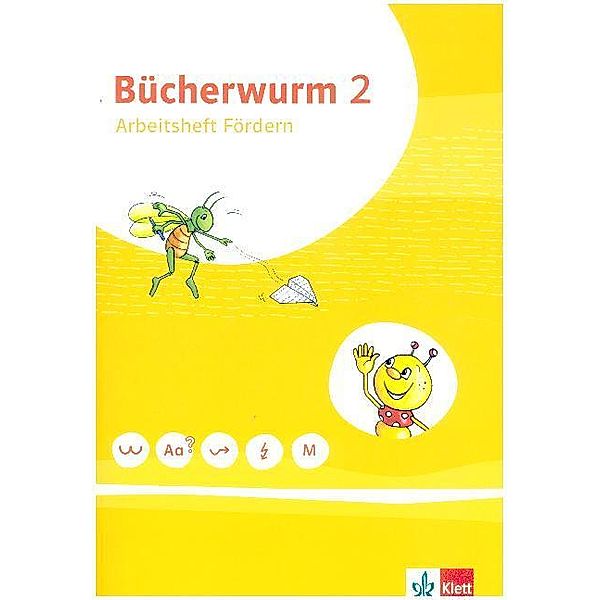 Bücherwurm 2
Arbeitsheft Fördern

Aa?

M

Klett